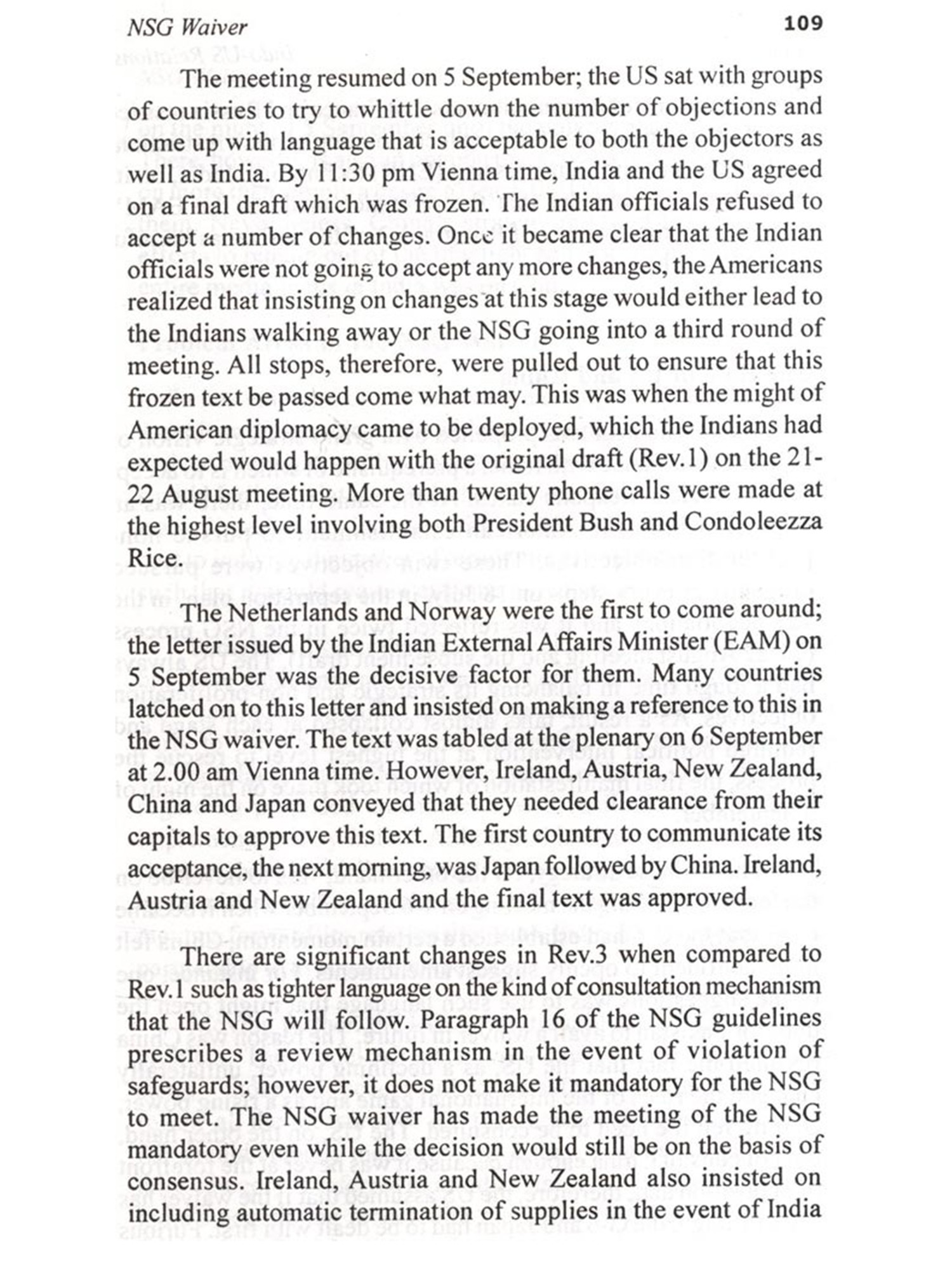 NSG Waiver 109

The meeting resumed on 5 September; the US sat with groups of countries to try to whittle down the number of objections and come up with language that is acceptable to both the objectors as well as India. By 11:30 pm Vienna time, India and the US agreed on a final draft which was frozen. The Indian officials refused to accept a number of changes. Once it became clear that the Indian officials were not going to accept any more changes, the Americans realized that insisting on changes at this stage would either lead to the Indians walking away or the NSG going into a third round of meeting. All stops, therefore, were pulled out to ensure that this frozen text be passed come what may. This was when the might of American diplomacy came to be deployed, which the Indians had expected would happen with the original draft (Rev.1) on the 21-22 August meeting. More than twenty phone calls were made at the highest level involving both President Bush and Condoleezza Rice.

The Netherlands and Norway were the first to come around; the letter issued by the Indian External Affairs Minister (EAM) on 5 September was the decisive factor for them. Many countries latched on to this letter and insisted on making a reference to this in the NSG waiver. The text was tabled at the plenary on 6 September at 2.00 am Vienna time. However, Ireland, Austria, New Zealand, China and Japan conveyed that they needed clearance from their capitals to approve this text. The first country to communicate its acceptance, the next morning, was Japan followed by China. Ireland, Austria and New Zealand and the final text was approved.

There are significant changes in Rev.3 when compared to Rev.1 such as tighter language on the kind of consultation mechanism that the NSG will follow. Paragraph 16 of the NSG guidelines prescribes a review mechanism in the event of violation of safeguards; however, it does not make it mandatory for the NSG to meet. The NSG waiver has made the meeting of the NSG mandatory even while the decision would still be on the basis of consensus. Ireland, Austria and New Zealand also insisted on including automatic termination of supplies in the event of India